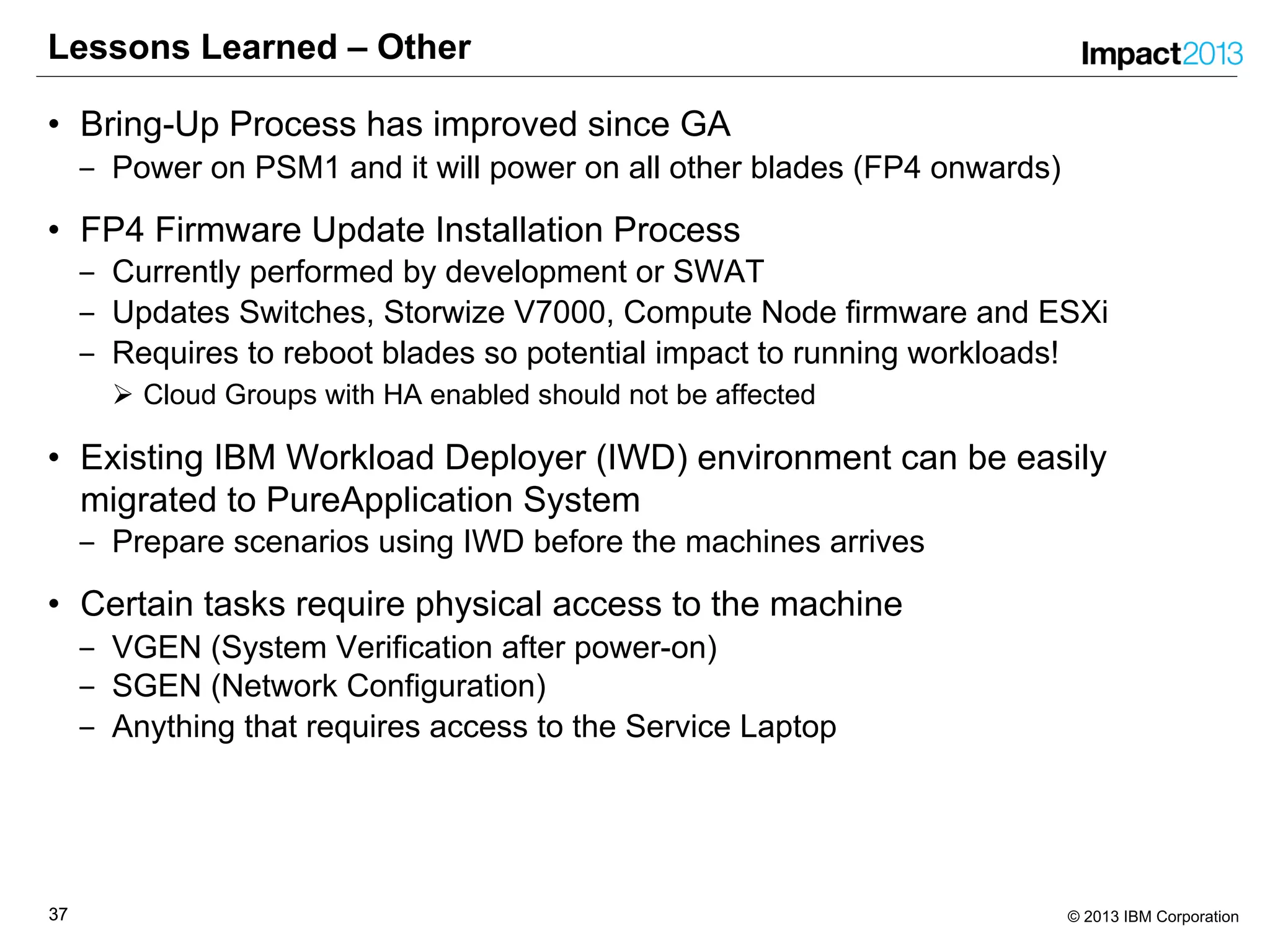 Lessons Learned – Other

Impact2013

• Bring-Up Process has improved since GA
– Power on PSM1 and it will power on all other blades (FP4 onwards)

• FP4 Firmware Update Installation Process
– Currently performed by development or SWAT
– Updates Switches, Storwize V7000, Compute Node firmware and ESXi
– Requires to reboot blades so potential impact to running workloads!
➢ Cloud Groups with HA enabled should not be affected

• Existing IBM Workload Deployer (IWD) environment can be easily migrated to PureApplication System
– Prepare scenarios using IWD before the machines arrives

• Certain tasks require physical access to the machine
– VGEN (System Verification after power-on)
– SGEN (Network Configuration)
– Anything that requires access to the Service Laptop

37

© 2013 IBM Corporation